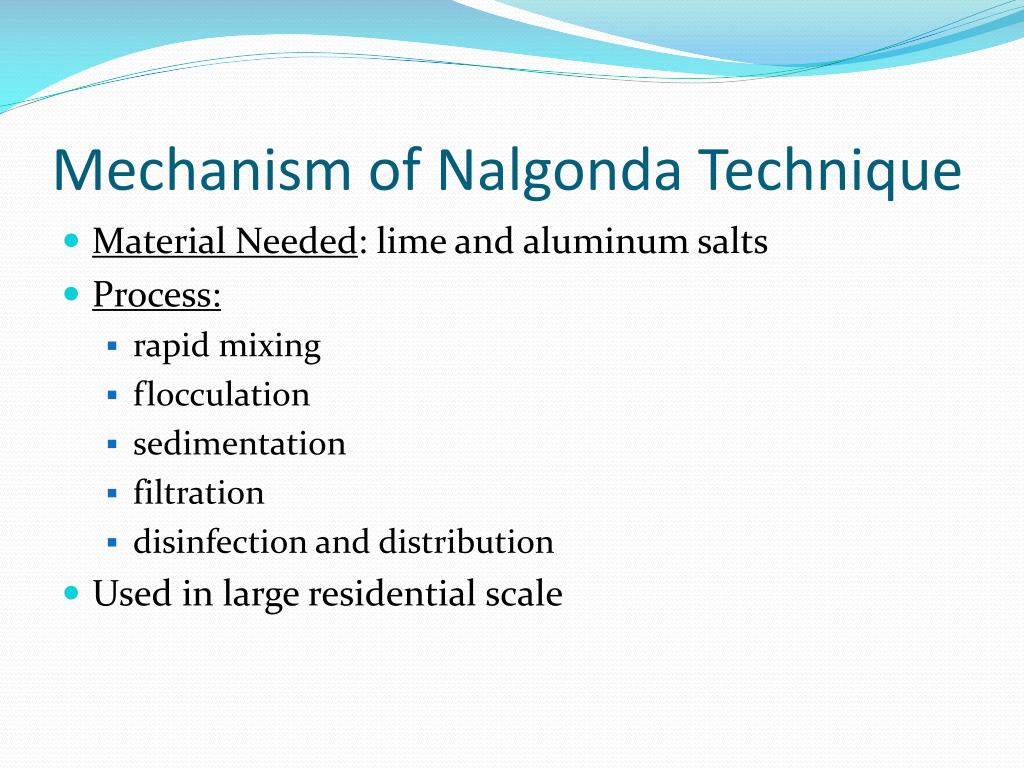 Mechanism of Nalgonda Technique

- Material Needed: lime and aluminum salts
- Process:
  - rapid mixing
  - flocculation
  - sedimentation
  - filtration
  - disinfection and distribution
- Used in large residential scale